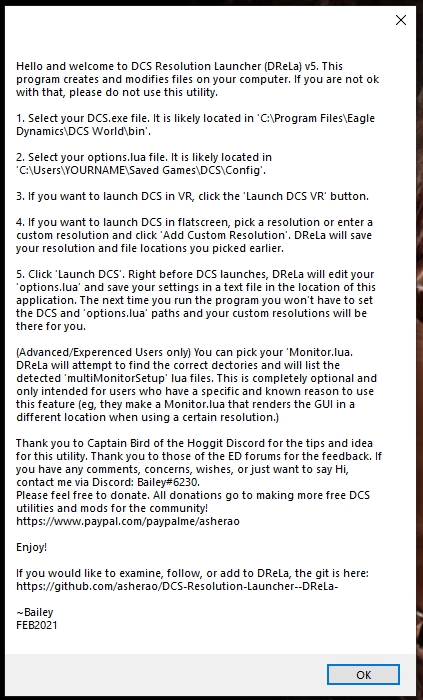 Hello and welcome to DCS Resolution Launcher (DReLa) v5. This program creates and modifies files on your computer. If you are not ok with that, please do not use this utility.

1. Select your DCS.exe file. It is likely located in 'C:\Program Files\Eagle Dynamics\DCS World\bin'.

2. Select your options.lua file. It is likely located in 'C:\Users\YOURNAME\Saved Games\DCS\Config'.

3. If you want to launch DCS in VR, click the 'Launch DCS VR' button.

4. If you want to launch DCS in flatscreen, pick a resolution or enter a custom resolution and click 'Add Custom Resolution'. DReLa will save your resolution and file locations you picked earlier.

5. Click 'Launch DCS'. Right before DCS launches, DReLa will edit your 'options.lua' and save your settings in a text file in the location of this application. The next time you run the program you won't have to set the DCS and 'options.lua' paths and your custom resolutions will be there for you.

(Advanced/Experenced Users only) You can pick your 'Monitor.lua. DReLa will attempt to find the correct dectories and will list the detected 'multiMonitorSetup' lua files. This is completely optional and only intended for users who have a specific and known reason to use this feature (eg, they make a Monitor.lua that renders the GUI in a different location when using a certain resolution.)

Thank you to Captain Bird of the Hoggit Discord for the tips and idea for this utility. Thank you to those of the ED forums for the feedback. If you have any comments, concerns, wishes, or just want to say Hi, contact me via Discord: Bailey#6230.
Please feel free to donate. All donations go to making more free DCS utilities and mods for the community!
https://www.paypal.com/paypalme/asherao

Enjoy!

If you would like to examine, follow, or add to DReLa, the git is here:
https://github.com/asherao/DCS-Resolution-Launcher--DReLa-

~Bailey
FEB2021

OK